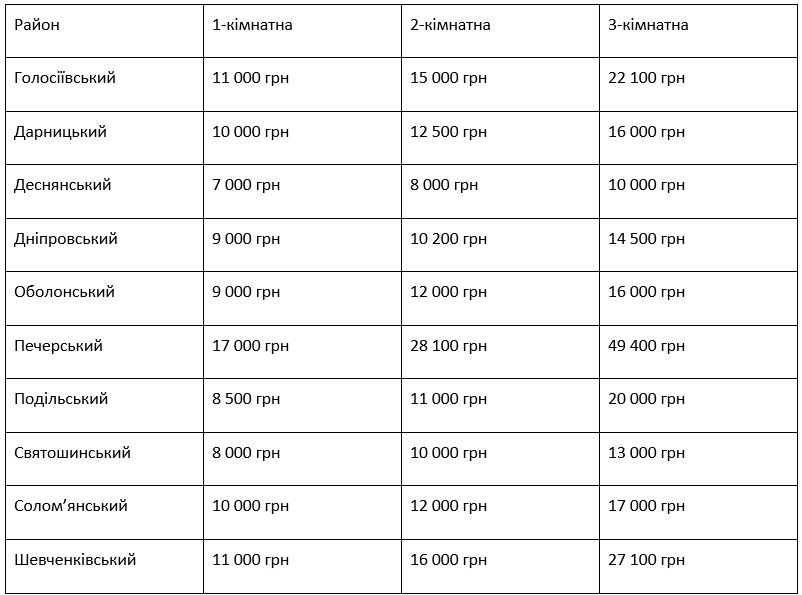 | Район | 1-кімнатна | 2-кімнатна | 3-кімнатна |
|---|---|---|---|
| Голосіївський | 11 000 грн | 15 000 грн | 22 100 грн |
| Дарницький | 10 000 грн | 12 500 грн | 16 000 грн |
| Деснянський | 7 000 грн | 8 000 грн | 10 000 грн |
| Дніпровський | 9 000 грн | 10 200 грн | 14 500 грн |
| Оболонський | 9 000 грн | 12 000 грн | 16 000 грн |
| Печерський | 17 000 грн | 28 100 грн | 49 400 грн |
| Подільський | 8 500 грн | 11 000 грн | 20 000 грн |
| Святошинський | 8 000 грн | 10 000 грн | 13 000 грн |
| Солом’янський | 10 000 грн | 12 000 грн | 17 000 грн |
| Шевченківський | 11 000 грн | 16 000 грн | 27 100 грн |